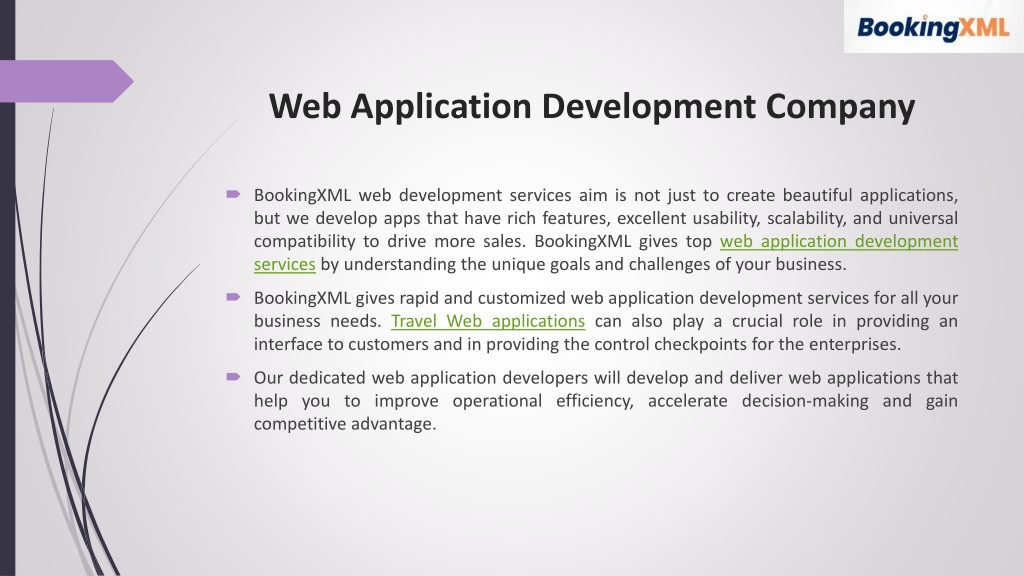 BookingXML

Web Application Development Company

BookingXML web development services aim is not just to create beautiful applications, but we develop apps that have rich features, excellent usability, scalability, and universal compatibility to drive more sales. BookingXML gives top web application development services by understanding the unique goals and challenges of your business.

BookingXML gives rapid and customized web application development services for all your business needs. Travel Web applications can also play a crucial role in providing an interface to customers and in providing the control checkpoints for the enterprises.

Our dedicated web application developers will develop and deliver web applications that help you to improve operational efficiency, accelerate decision-making and gain competitive advantage.